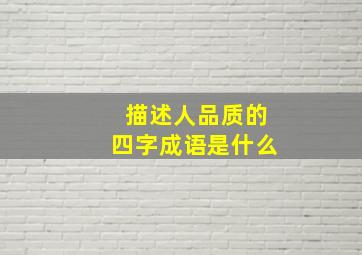 描述人品质的
四字成语是什么